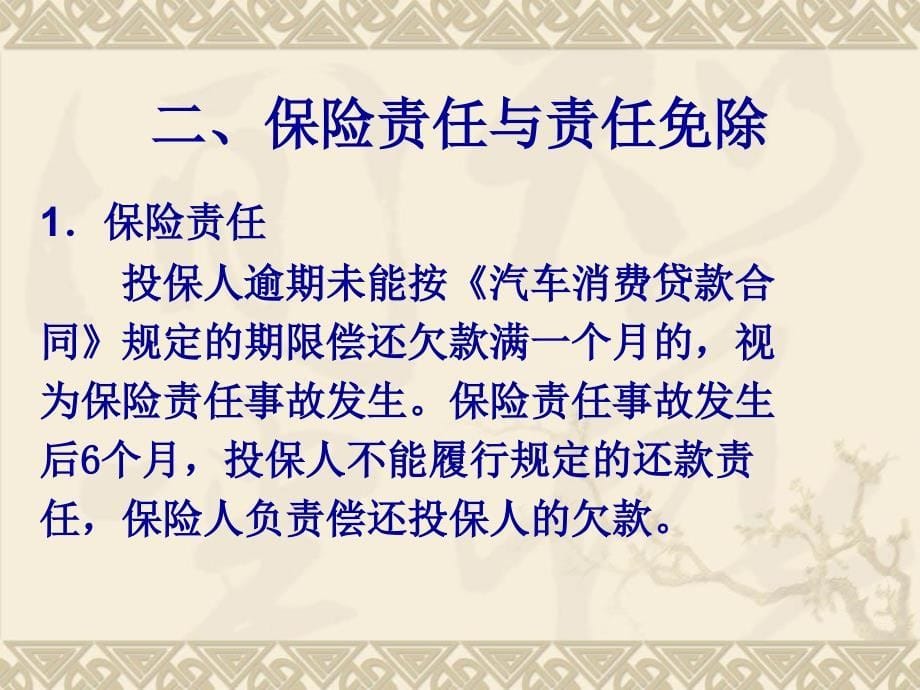 二、保险责任与责任免除

1．保险责任

投保人逾期未能按《汽车消费贷款合同》规定的期限偿还欠款满一个月的，视为保险责任事故发生。保险责任事故发生后6个月，投保人不能履行规定的还款责任，保险人负责偿还投保人的欠款。